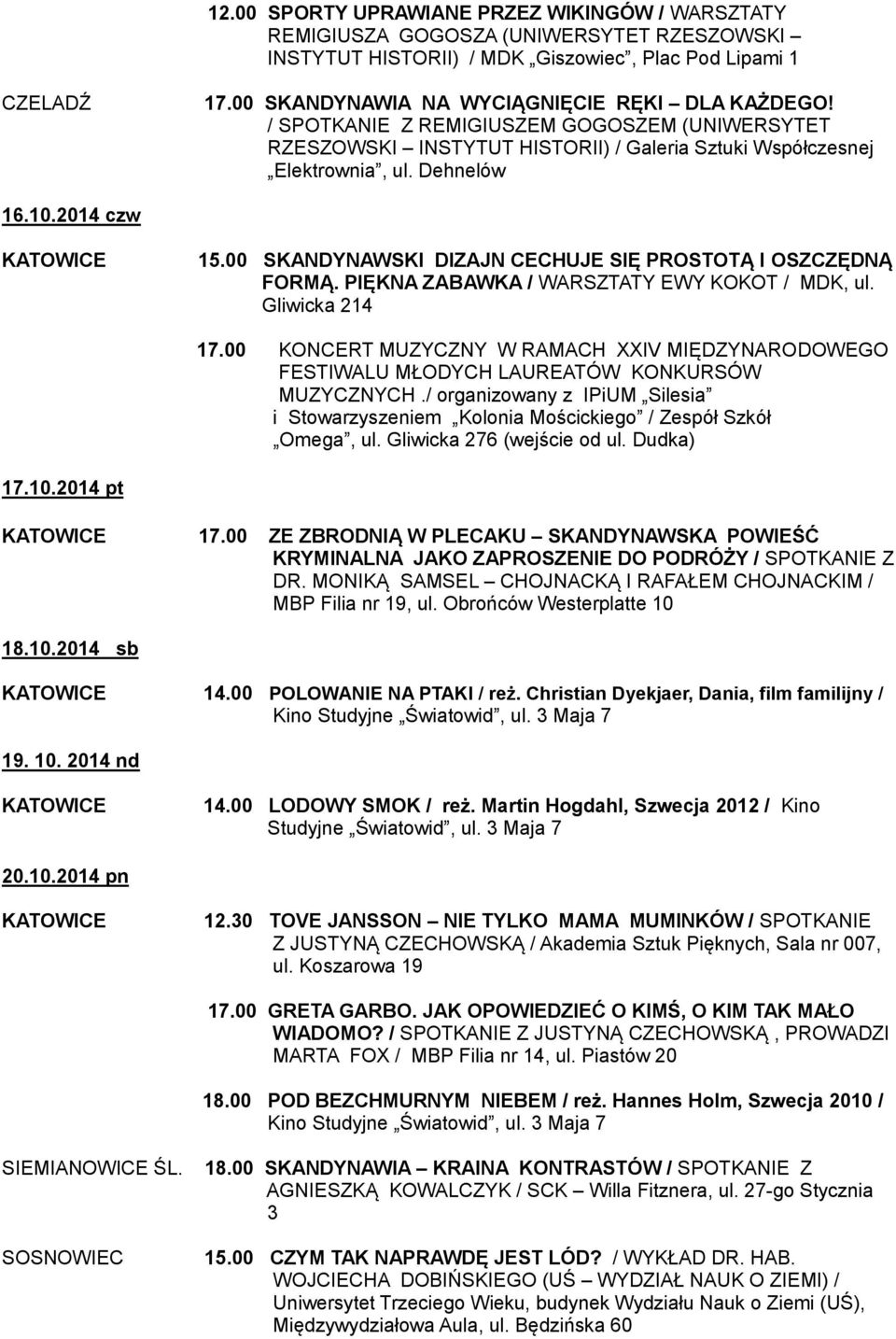 12.00 SPORTY UPRAWIANE PRZEZ WIKINGÓW / WARSZTATY REMIGIUSZA GOGOSZA (UNIWERSYTET RZESZOWSKI – INSTYTUT HISTORII) / MDK „Giszowiec”, Plac Pod Lipami 1

CZELADŹ

17.00 SKANDYNAWIA NA WYCIĄGNIĘCIE RĘKI – DLA KAŻDEGO! / SPOTKANIE Z REMIGIUSZEM GOGOSZEM (UNIWERSYTET RZESZOWSKI – INSTYTUT HISTORII) / Galeria Sztuki Współczesnej „Elektrownia”, ul. Dehnelów

16.10.2014 czw

KATOWICE

15.00 SKANDYNAWSKI DIZAJN CECHUJE SIĘ PROSTOTĄ I OSZCZĘDNĄ FORMĄ. PIĘKNA ZABAWKA / WARSZTATY EWY KOKOT / MDK, ul. Gliwicka 214

17.00 KONCERT MUZYCZNY W RAMACH XXIV MIĘDZYNARODOWEGO FESTIWALU MŁODYCH LAUREATÓW KONKURSÓW MUZYCZNYCH./ organizowany z IPiUM „Silesia” i Stowarzyszeniem „Kolonia Mościckiego” / Zespół Szkół „Omega”, ul. Gliwicka 276 (wejście od ul. Dudka)

17.10.2014 pt

KATOWICE

17.00 ZE ZBRODNIĄ W PLECAKU – SKANDYNAWSKA POWIEŚĆ KRYMINALNA JAKO ZAPROSZENIE DO PODRÓŻY / SPOTKANIE Z DR. MONIKĄ SAMSEL – CHOJNACKĄ I RAFAŁEM CHOJNACKIM / MBP Filia nr 19, ul. Obrońców Westerplatte 10

18.10.2014 sb

KATOWICE

14.00 POLOWANIE NA PTAKI / reż. Christian Dyekjaer, Dania, film familijny / Kino Studyjne „Światowid”, ul. 3 Maja 7

19. 10. 2014 nd

KATOWICE

14.00 LODOWY SMOK / reż. Martin Hogdahl, Szwecja 2012 / Kino Studyjne „Światowid”, ul. 3 Maja 7

20.10.2014 pn

KATOWICE

12.30 TOVE JANSSON – NIE TYLKO MAMA MUMINKÓW / SPOTKANIE Z JUSTYNĄ CZECHOWSKĄ / Akademia Sztuk Pięknych, Sala nr 007, ul. Koszarowa 19

17.00 GRETA GARBO. JAK OPOWIEDZIEĆ O KIMŚ, O KIM TAK MAŁO WIADOMO? / SPOTKANIE Z JUSTYNĄ CZECHOWSKĄ , PROWADZI MARTA FOX / MBP Filia nr 14, ul. Piastów 20

18.00 POD BEZCHMURNYM NIEBEM / reż. Hannes Holm, Szwecja 2010 / Kino Studyjne „Światowid”, ul. 3 Maja 7

SIEMIANOWICE ŚL.

18.00 SKANDYNAWIA – KRAINA KONTRASTÓW / SPOTKANIE Z AGNIESZKĄ KOWALCZYK / SCK – Willa Fitznera, ul. 27-go Stycznia 3

SOSNOWIEC

15.00 CZYM TAK NAPRAWDĘ JEST LÓD? / WYKŁAD DR. HAB. WOJCIECHA DOBIŃSKIEGO (UŚ – WYDZIAŁ NAUK O ZIEMI) / Uniwersytet Trzeciego Wieku, budynek Wydziału Nauk o Ziemi (UŚ), Międzywydziałowa Aula, ul. Będzińska 60